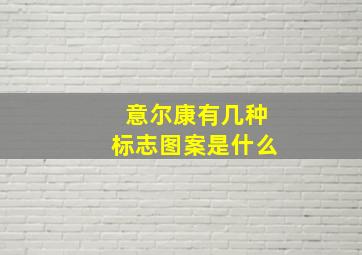 意尔康有几种
标志图案是什么